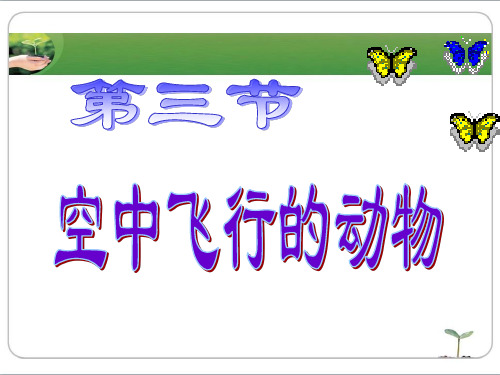 第三节

空中飞行的动物